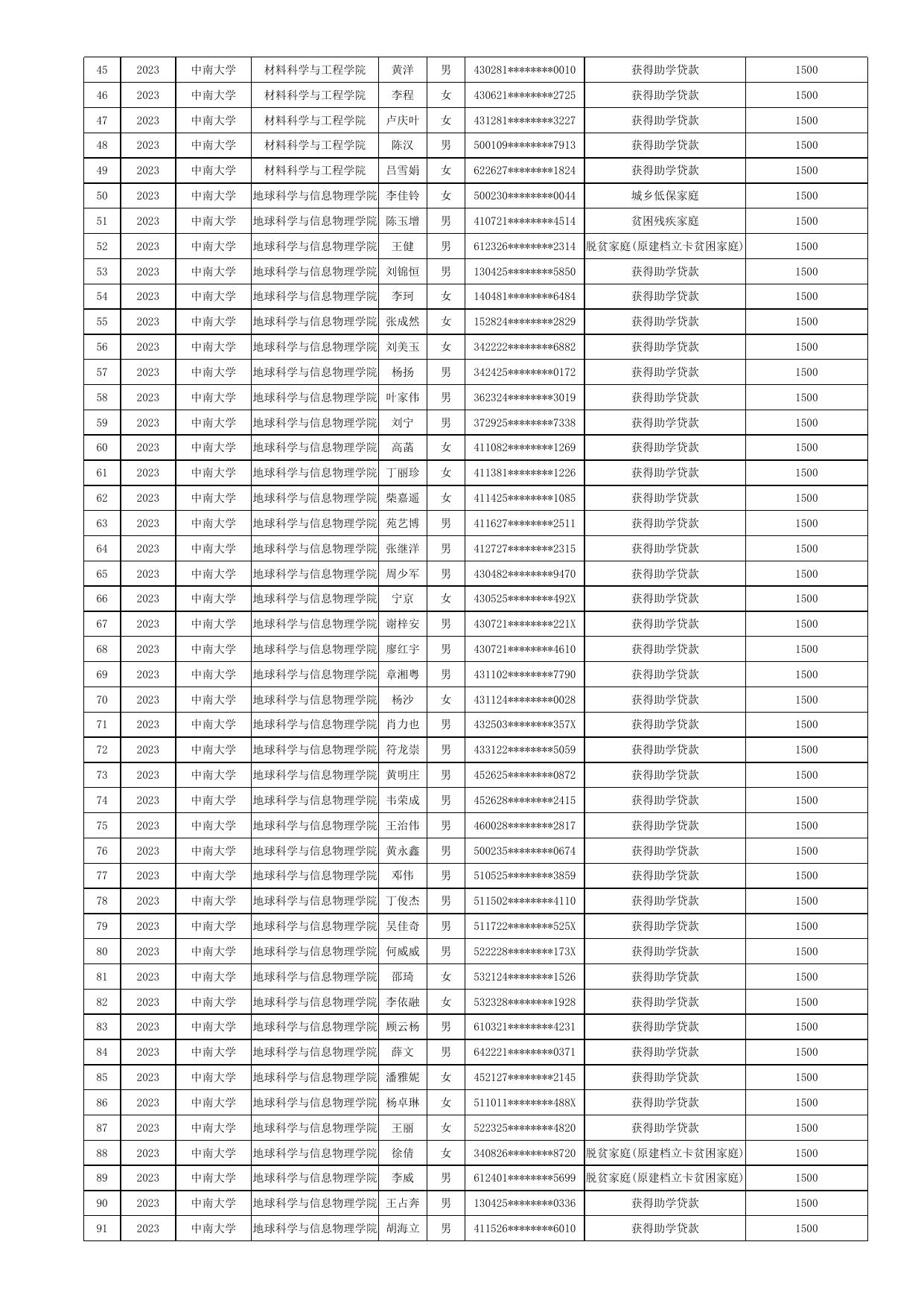 | 45 | 2023 | 中南大学 | 材料科学与工程学院 | 黄洋 | 男 | 430281********0010 | 获得助学贷款 | 1500 |
|---|---|---|---|---|---|---|---|---|
| 46 | 2023 | 中南大学 | 材料科学与工程学院 | 李程 | 女 | 430621********2725 | 获得助学贷款 | 1500 |
| 47 | 2023 | 中南大学 | 材料科学与工程学院 | 卢庆叶 | 女 | 431281********3227 | 获得助学贷款 | 1500 |
| 48 | 2023 | 中南大学 | 材料科学与工程学院 | 陈汉 | 男 | 500109********7913 | 获得助学贷款 | 1500 |
| 49 | 2023 | 中南大学 | 材料科学与工程学院 | 吕雪娟 | 女 | 622627********1824 | 获得助学贷款 | 1500 |
| 50 | 2023 | 中南大学 | 地球科学与信息物理学院 | 李佳铃 | 女 | 500230********0044 | 城乡低保家庭 | 1500 |
| 51 | 2023 | 中南大学 | 地球科学与信息物理学院 | 陈玉增 | 男 | 410721********4514 | 贫困残疾家庭 | 1500 |
| 52 | 2023 | 中南大学 | 地球科学与信息物理学院 | 王健 | 男 | 612326********2314 | 脱贫家庭(原建档立卡贫困家庭) | 1500 |
| 53 | 2023 | 中南大学 | 地球科学与信息物理学院 | 刘锦恒 | 男 | 130425********5850 | 获得助学贷款 | 1500 |
| 54 | 2023 | 中南大学 | 地球科学与信息物理学院 | 李珂 | 女 | 140481********6484 | 获得助学贷款 | 1500 |
| 55 | 2023 | 中南大学 | 地球科学与信息物理学院 | 张成然 | 女 | 152824********2829 | 获得助学贷款 | 1500 |
| 56 | 2023 | 中南大学 | 地球科学与信息物理学院 | 刘美玉 | 女 | 342222********6882 | 获得助学贷款 | 1500 |
| 57 | 2023 | 中南大学 | 地球科学与信息物理学院 | 杨扬 | 男 | 342425********0172 | 获得助学贷款 | 1500 |
| 58 | 2023 | 中南大学 | 地球科学与信息物理学院 | 叶家伟 | 男 | 362324********3019 | 获得助学贷款 | 1500 |
| 59 | 2023 | 中南大学 | 地球科学与信息物理学院 | 刘宁 | 男 | 372925********7338 | 获得助学贷款 | 1500 |
| 60 | 2023 | 中南大学 | 地球科学与信息物理学院 | 高菡 | 女 | 411082********1269 | 获得助学贷款 | 1500 |
| 61 | 2023 | 中南大学 | 地球科学与信息物理学院 | 丁丽珍 | 女 | 411381********1226 | 获得助学贷款 | 1500 |
| 62 | 2023 | 中南大学 | 地球科学与信息物理学院 | 柴嘉遥 | 女 | 411425********1085 | 获得助学贷款 | 1500 |
| 63 | 2023 | 中南大学 | 地球科学与信息物理学院 | 苑艺博 | 男 | 411627********2511 | 获得助学贷款 | 1500 |
| 64 | 2023 | 中南大学 | 地球科学与信息物理学院 | 张继洋 | 男 | 412727********2315 | 获得助学贷款 | 1500 |
| 65 | 2023 | 中南大学 | 地球科学与信息物理学院 | 周少军 | 男 | 430482********9470 | 获得助学贷款 | 1500 |
| 66 | 2023 | 中南大学 | 地球科学与信息物理学院 | 宁京 | 女 | 430525********492X | 获得助学贷款 | 1500 |
| 67 | 2023 | 中南大学 | 地球科学与信息物理学院 | 谢梓安 | 男 | 430721********221X | 获得助学贷款 | 1500 |
| 68 | 2023 | 中南大学 | 地球科学与信息物理学院 | 廖红宇 | 男 | 430721********4610 | 获得助学贷款 | 1500 |
| 69 | 2023 | 中南大学 | 地球科学与信息物理学院 | 章湘粤 | 男 | 431102********7790 | 获得助学贷款 | 1500 |
| 70 | 2023 | 中南大学 | 地球科学与信息物理学院 | 杨沙 | 女 | 431124********0028 | 获得助学贷款 | 1500 |
| 71 | 2023 | 中南大学 | 地球科学与信息物理学院 | 肖力也 | 男 | 432503********357X | 获得助学贷款 | 1500 |
| 72 | 2023 | 中南大学 | 地球科学与信息物理学院 | 符龙崇 | 男 | 433122********5059 | 获得助学贷款 | 1500 |
| 73 | 2023 | 中南大学 | 地球科学与信息物理学院 | 黄明庄 | 男 | 452625********0872 | 获得助学贷款 | 1500 |
| 74 | 2023 | 中南大学 | 地球科学与信息物理学院 | 韦荣成 | 男 | 452628********2415 | 获得助学贷款 | 1500 |
| 75 | 2023 | 中南大学 | 地球科学与信息物理学院 | 王治伟 | 男 | 460028********2817 | 获得助学贷款 | 1500 |
| 76 | 2023 | 中南大学 | 地球科学与信息物理学院 | 黄永鑫 | 男 | 500235********0674 | 获得助学贷款 | 1500 |
| 77 | 2023 | 中南大学 | 地球科学与信息物理学院 | 邓伟 | 男 | 510525********3859 | 获得助学贷款 | 1500 |
| 78 | 2023 | 中南大学 | 地球科学与信息物理学院 | 丁俊杰 | 男 | 511502********4110 | 获得助学贷款 | 1500 |
| 79 | 2023 | 中南大学 | 地球科学与信息物理学院 | 吴佳奇 | 男 | 511722********525X | 获得助学贷款 | 1500 |
| 80 | 2023 | 中南大学 | 地球科学与信息物理学院 | 何威威 | 男 | 522228********173X | 获得助学贷款 | 1500 |
| 81 | 2023 | 中南大学 | 地球科学与信息物理学院 | 邵琦 | 女 | 532124********1526 | 获得助学贷款 | 1500 |
| 82 | 2023 | 中南大学 | 地球科学与信息物理学院 | 李依融 | 女 | 532328********1928 | 获得助学贷款 | 1500 |
| 83 | 2023 | 中南大学 | 地球科学与信息物理学院 | 顾云杨 | 男 | 610321********4231 | 获得助学贷款 | 1500 |
| 84 | 2023 | 中南大学 | 地球科学与信息物理学院 | 薛文 | 男 | 642221********0371 | 获得助学贷款 | 1500 |
| 85 | 2023 | 中南大学 | 地球科学与信息物理学院 | 潘雅妮 | 女 | 452127********2145 | 获得助学贷款 | 1500 |
| 86 | 2023 | 中南大学 | 地球科学与信息物理学院 | 杨卓琳 | 女 | 511011********488X | 获得助学贷款 | 1500 |
| 87 | 2023 | 中南大学 | 地球科学与信息物理学院 | 王丽 | 女 | 522325********4820 | 获得助学贷款 | 1500 |
| 88 | 2023 | 中南大学 | 地球科学与信息物理学院 | 徐倩 | 女 | 340826********8720 | 脱贫家庭(原建档立卡贫困家庭) | 1500 |
| 89 | 2023 | 中南大学 | 地球科学与信息物理学院 | 李威 | 男 | 612401********5699 | 脱贫家庭(原建档立卡贫困家庭) | 1500 |
| 90 | 2023 | 中南大学 | 地球科学与信息物理学院 | 王占奔 | 男 | 130425********0336 | 获得助学贷款 | 1500 |
| 91 | 2023 | 中南大学 | 地球科学与信息物理学院 | 胡海立 | 男 | 411526********6010 | 获得助学贷款 | 1500 |